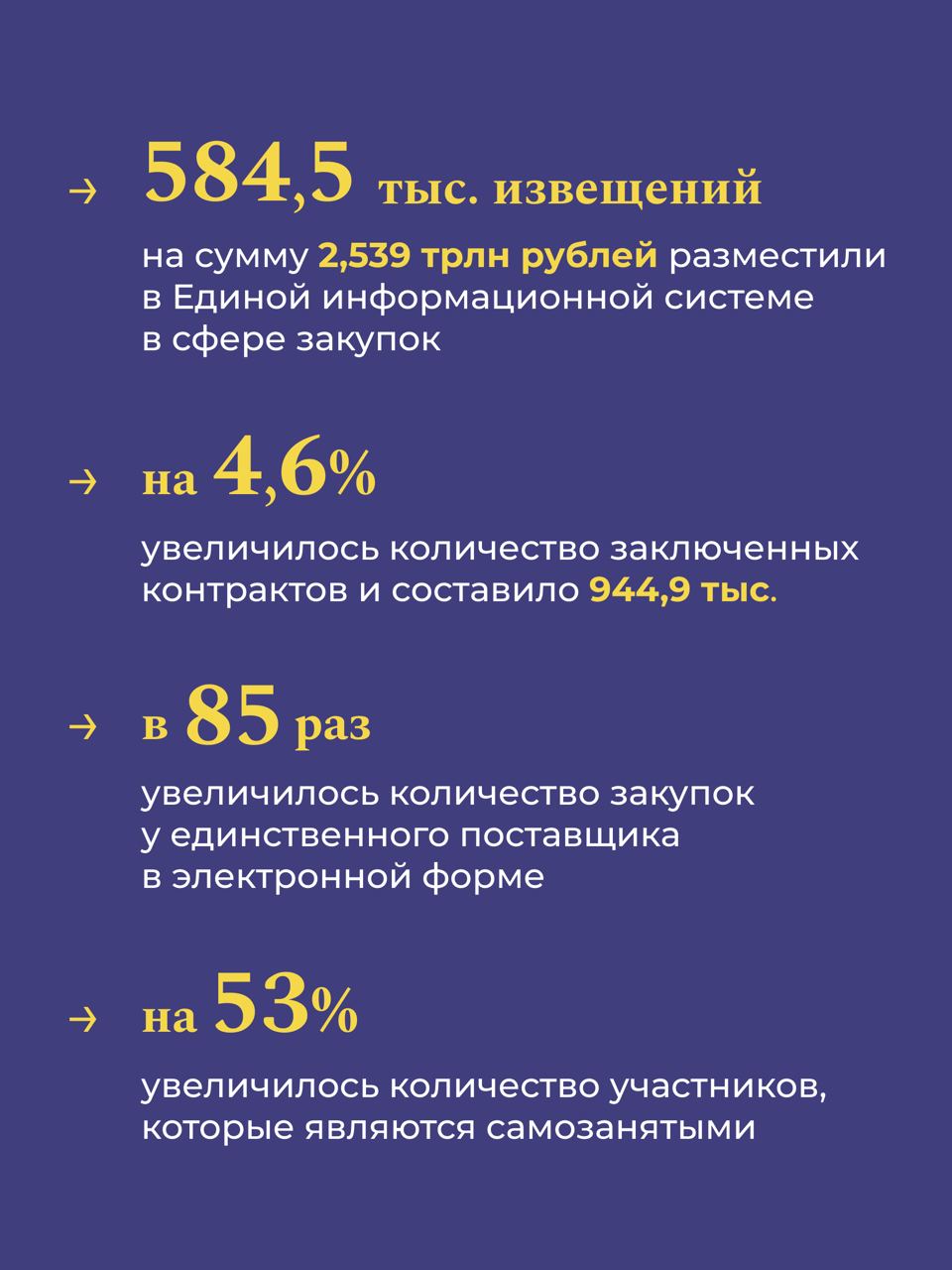 → 584,5 тыс. извещений

на сумму 2,539 трлн рублей разместили в Единой информационной системе в сфере закупок

→ на 4,6%

увеличилось количество заключенных контрактов и составило 944,9 тыс.

→ в 85 раз

увеличилось количество закупок у единственного поставщика в электронной форме

→ на 53%

увеличилось количество участников, которые являются самозанятыми